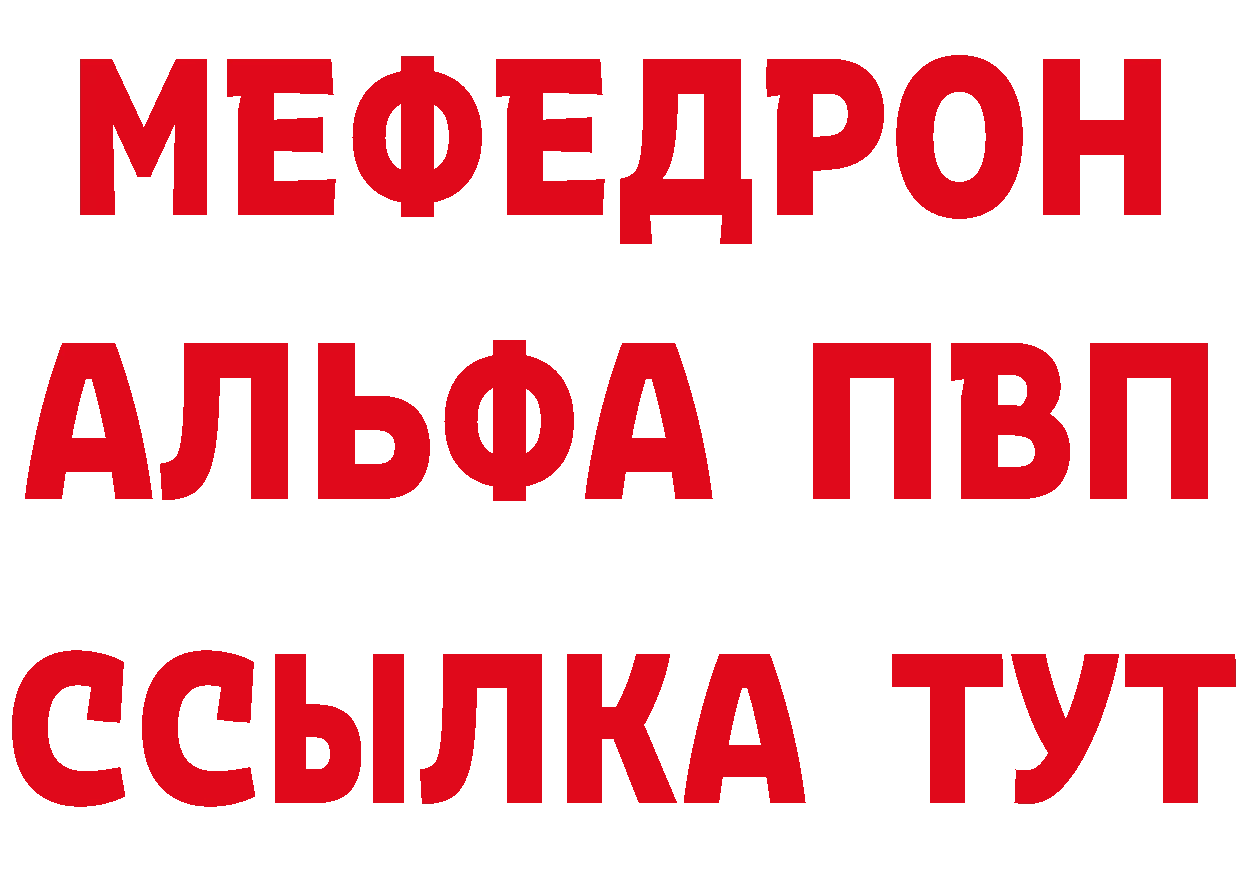 МЕФЕДРОН
АЛЬФА ПВП
ССЫЛКА ТУТ